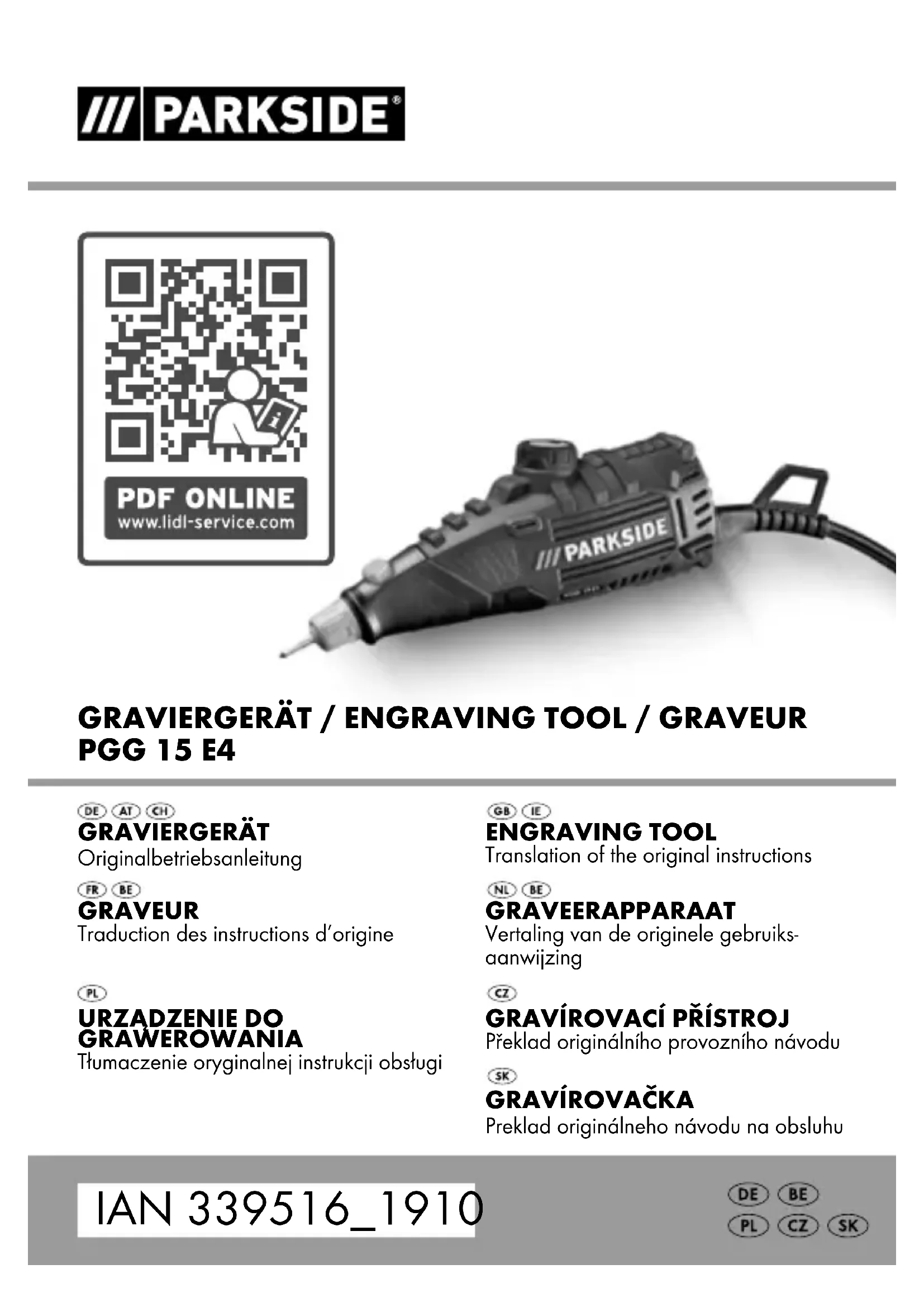 /// PARKSIDE®

PDF ONLINE
www.lidl-service.com

/// PARKSIDE

GRAVIERGERÄT / ENGRAVING TOOL / GRAVEUR
PGG 15 E4

DE AT CH
GRAVIERGERÄT
Originalbetriebsanleitung

FR BE
GRAVEUR
Traduction des instructions d'origine

PL
URZĄDZENIE DO GRAWEROWANIA
Tłumaczenie oryginalnej instrukcji obsługi

GB IE
ENGRAVING TOOL
Translation of the original instructions

NL BE
GRAVEERAPPARAAT
Vertaling van de originele gebruiksaanwijzing

CZ
GRAVÍROVACÍ PŘÍSTROJ
Překlad originálního provozního návodu

SK
GRAVÍROVAČKA
Preklad originálneho návodu na obsluhu

IAN 339516_1910

DE BE
PL CZ SK